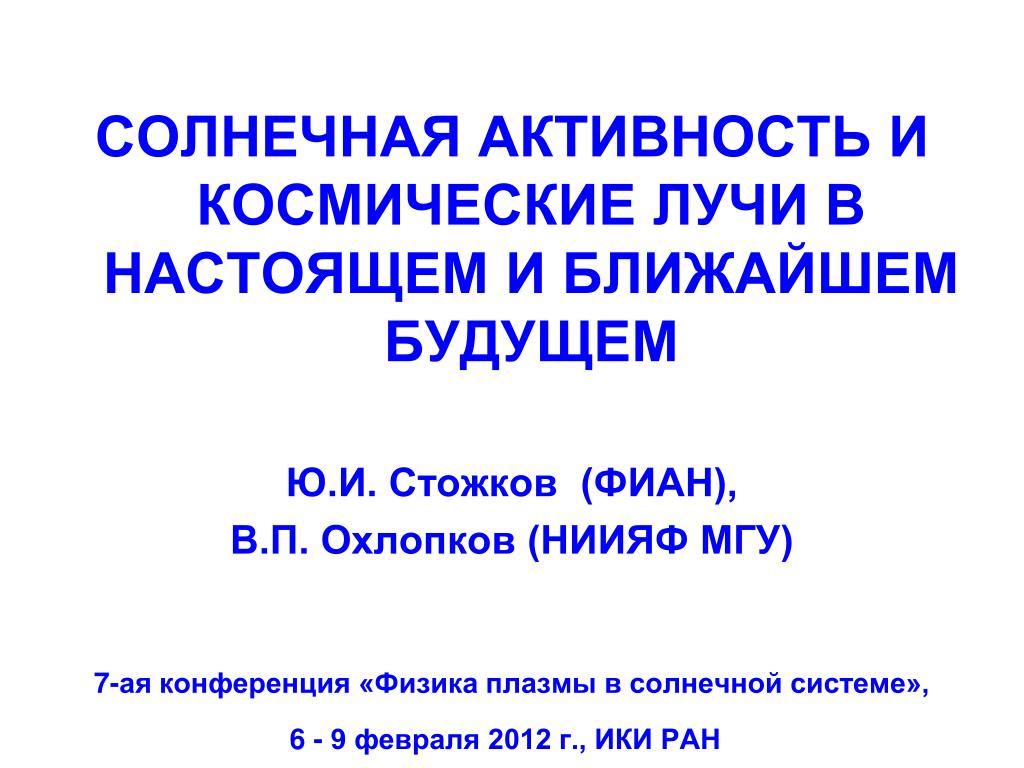 СОЛНЕЧНАЯ АКТИВНОСТЬ И КОСМИЧЕСКИЕ ЛУЧИ В НАСТОЯЩЕМ И БЛИЖАЙШЕМ БУДУЩЕМ

Ю.И. Стожков (ФИАН),
В.П. Охлопков (НИИЯФ МГУ)

7-ая конференция «Физика плазмы в солнечной системе»,

6 - 9 февраля 2012 г., ИКИ РАН